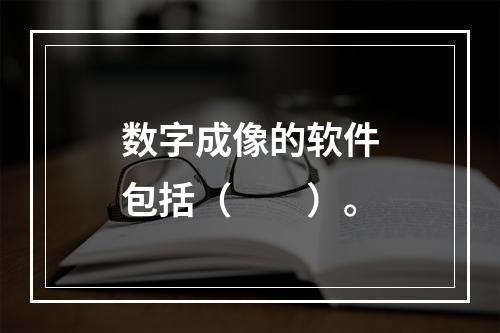 数字成像的软件包括（　　）。